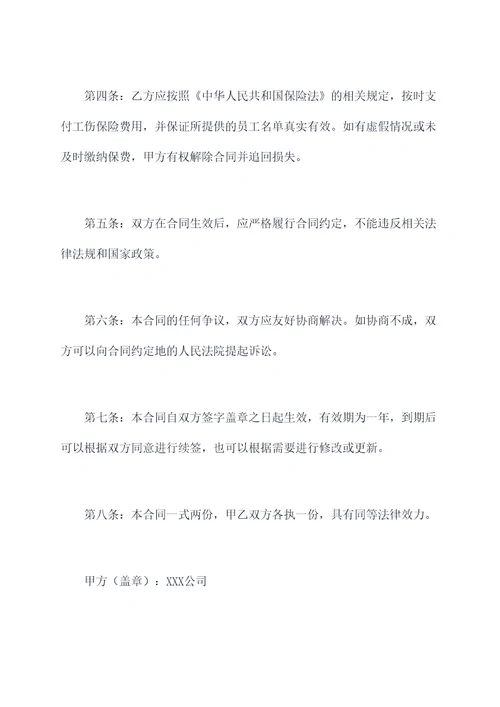 第四条：乙方应按照《中华人民共和国保险法》的相关规定，按时支付工伤保险费用，并保证所提供的员工名单真实有效。如有虚假情况或未及时缴纳保费，甲方有权解除合同并追回损失。

第五条：双方在合同生效后，应严格履行合同约定，不能违反相关法律法规和国家政策。

第六条：本合同的任何争议，双方应友好协商解决。如协商不成，双方可以向合同约定地的人民法院提起诉讼。

第七条：本合同自双方签字盖章之日起生效，有效期为一年，到期后可以根据双方同意进行续签，也可以根据需要进行修改或更新。

第八条：本合同一式两份，甲乙双方各执一份，具有同等法律效力。

甲方（盖章）：XXX公司